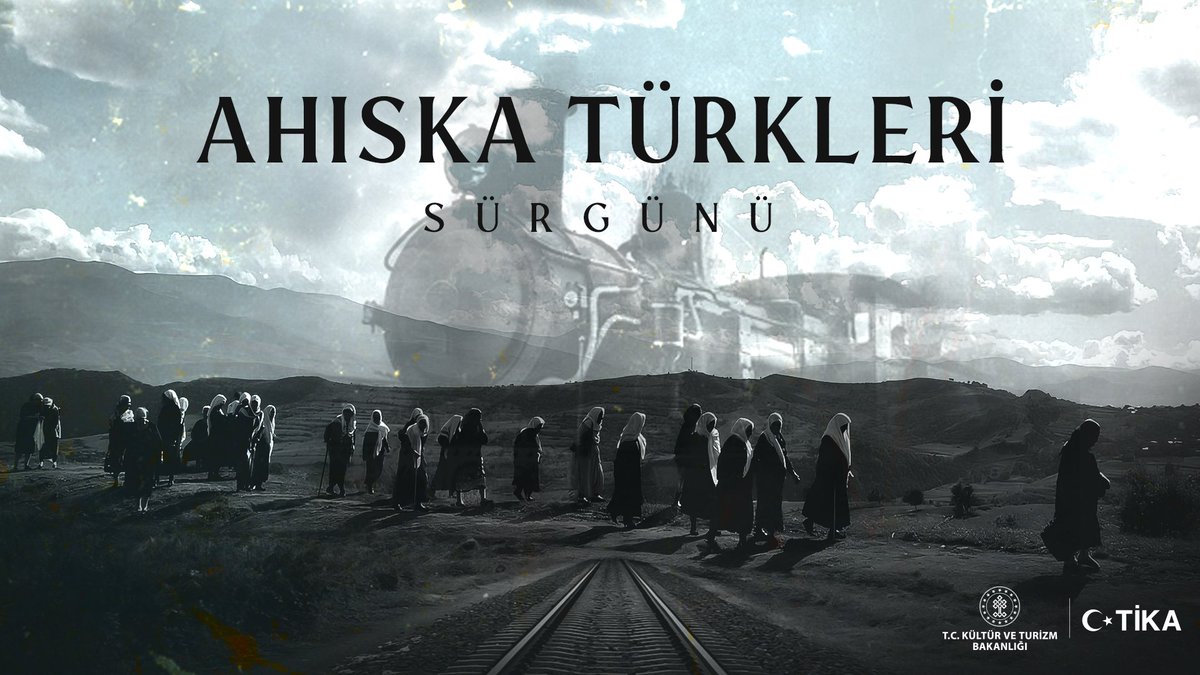 AHISKA TÜRKLERİ
SÜRGÜNÜ

T.C. KÜLTÜR VE TURİZM BAKANLIĞI

TİKA